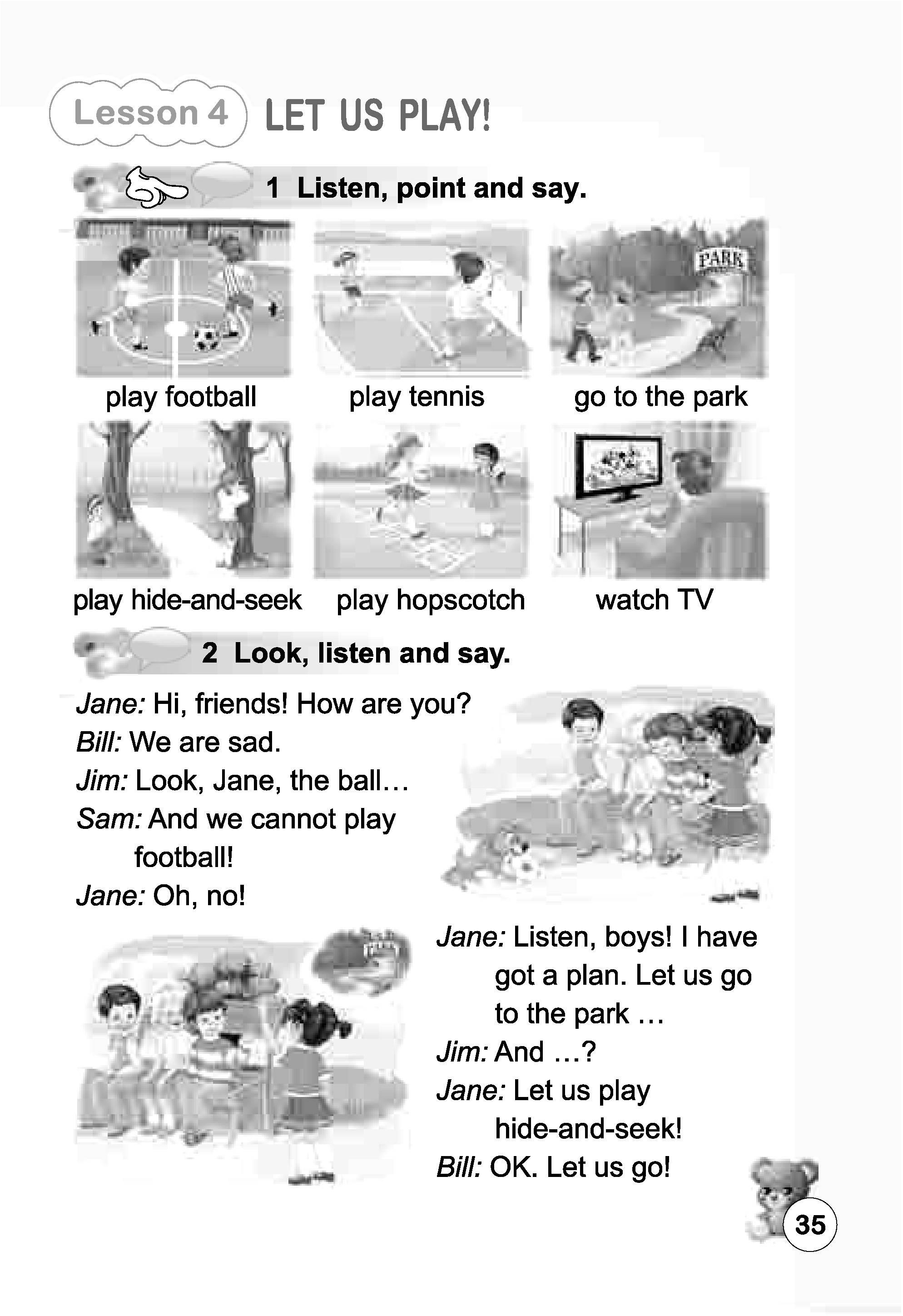 Lesson 4 LET US PLAY!

1 Listen, point and say.

PARK

play football

play tennis

go to the park

play hide-and-seek

play hopscotch

watch TV

2 Look, listen and say.

Jane: Hi, friends! How are you?
Bill: We are sad.
Jim: Look, Jane, the ball…
Sam: And we cannot play football!
Jane: Oh, no!

Jane: Listen, boys! I have got a plan. Let us go to the park …
Jim: And …?
Jane: Let us play hide-and-seek!
Bill: OK. Let us go!

35